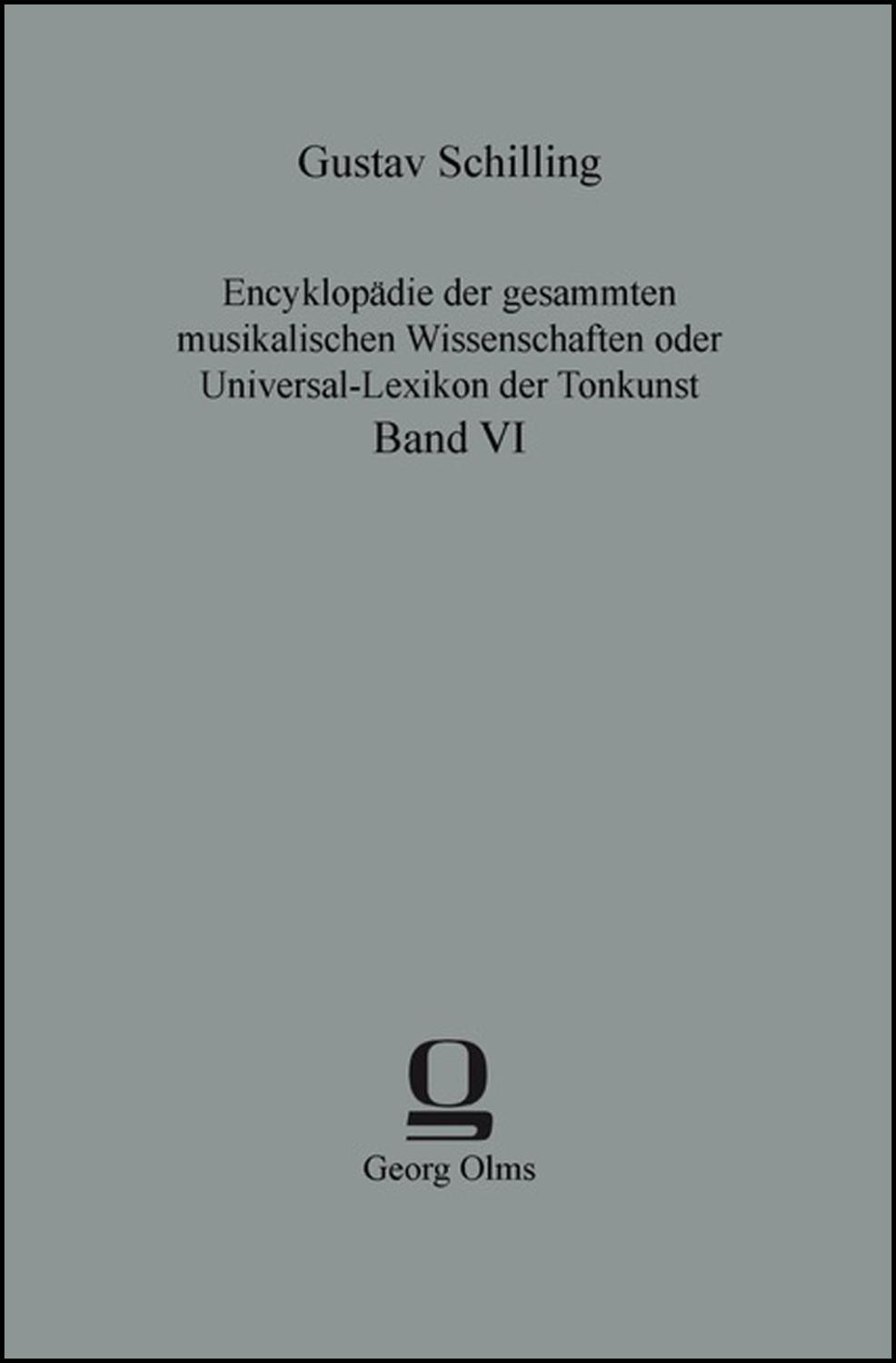 Gustav Schilling

Encyklopädie der gesammten musikalischen Wissenschaften oder Universal-Lexikon der Tonkunst
Band VI

Georg Olms